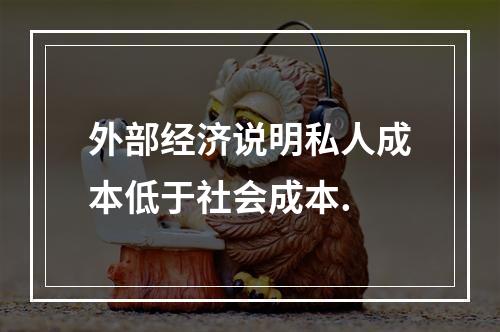 外部经济说明私人成本低于社会成本.